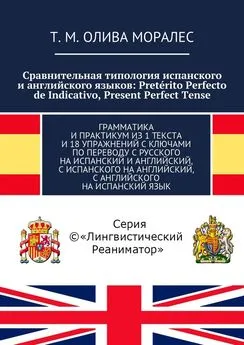 Т. М. ОЛИВА МОРАЛЕС

Сравнительная типология испанского и английского языков: Pretérito Perfecto de Indicativo, Present Perfect Tense

ГРАММАТИКА И ПРАКТИКУМ ИЗ 1 ТЕКСТА И 18 УПРАЖНЕНИЙ С КЛЮЧАМИ ПО ПЕРЕВОДУ С РУССКОГО НА ИСПАНСКИЙ И АНГЛИЙСКИЙ, С ИСПАНСКОГО НА АНГЛИЙСКИЙ, С АНГЛИЙСКОГО НА ИСПАНСКИЙ ЯЗЫК

Серия ©«Лингвистический Реаниматор»